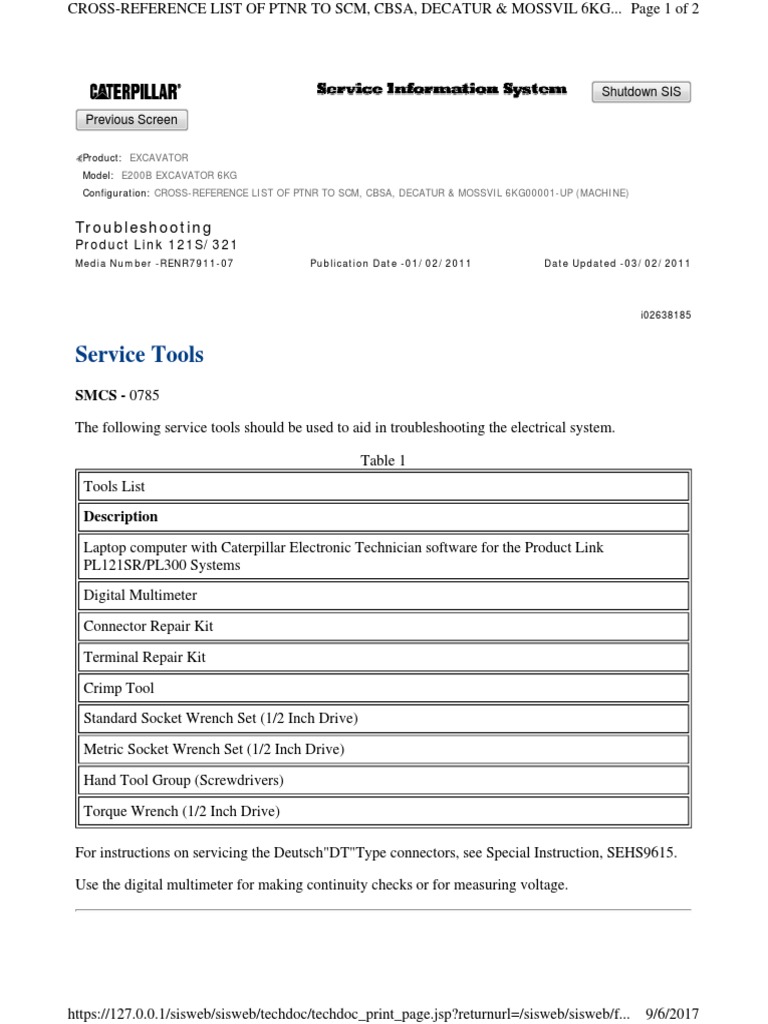 CROSS-REFERENCE LIST OF PTNR TO SCM, CBSA, DECATUR & MOSSVIL 6KG... Page 1 of 2

CATERPILLAR®

Service Information System

Shutdown SIS

Previous Screen

Product: EXCAVATOR
Model: E200B EXCAVATOR 6KG
Configuration: CROSS-REFERENCE LIST OF PTNR TO SCM, CBSA, DECATUR & MOSSVIL 6KG00001-UP (MACHINE)

Troubleshooting
Product Link 121S/ 321
Media Number -RENR7911-07 Publication Date -01/ 02/ 2011 Date Updated -03/ 02/ 2011

i02638185

Service Tools

SMCS - 0785

The following service tools should be used to aid in troubleshooting the electrical system.

Table 1

| Tools List |
|---|
| **Description** |
| Laptop computer with Caterpillar Electronic Technician software for the Product Link PL121SR/PL300 Systems |
| Digital Multimeter |
| Connector Repair Kit |
| Terminal Repair Kit |
| Crimp Tool |
| Standard Socket Wrench Set (1/2 Inch Drive) |
| Metric Socket Wrench Set (1/2 Inch Drive) |
| Hand Tool Group (Screwdrivers) |
| Torque Wrench (1/2 Inch Drive) |

For instructions on servicing the Deutsch"DT"Type connectors, see Special Instruction, SEHS9615.

Use the digital multimeter for making continuity checks or for measuring voltage.

https://127.0.0.1/sisweb/sisweb/techdoc/techdoc_print_page.jsp?returnurl=/sisweb/sisweb/f... 9/6/2017